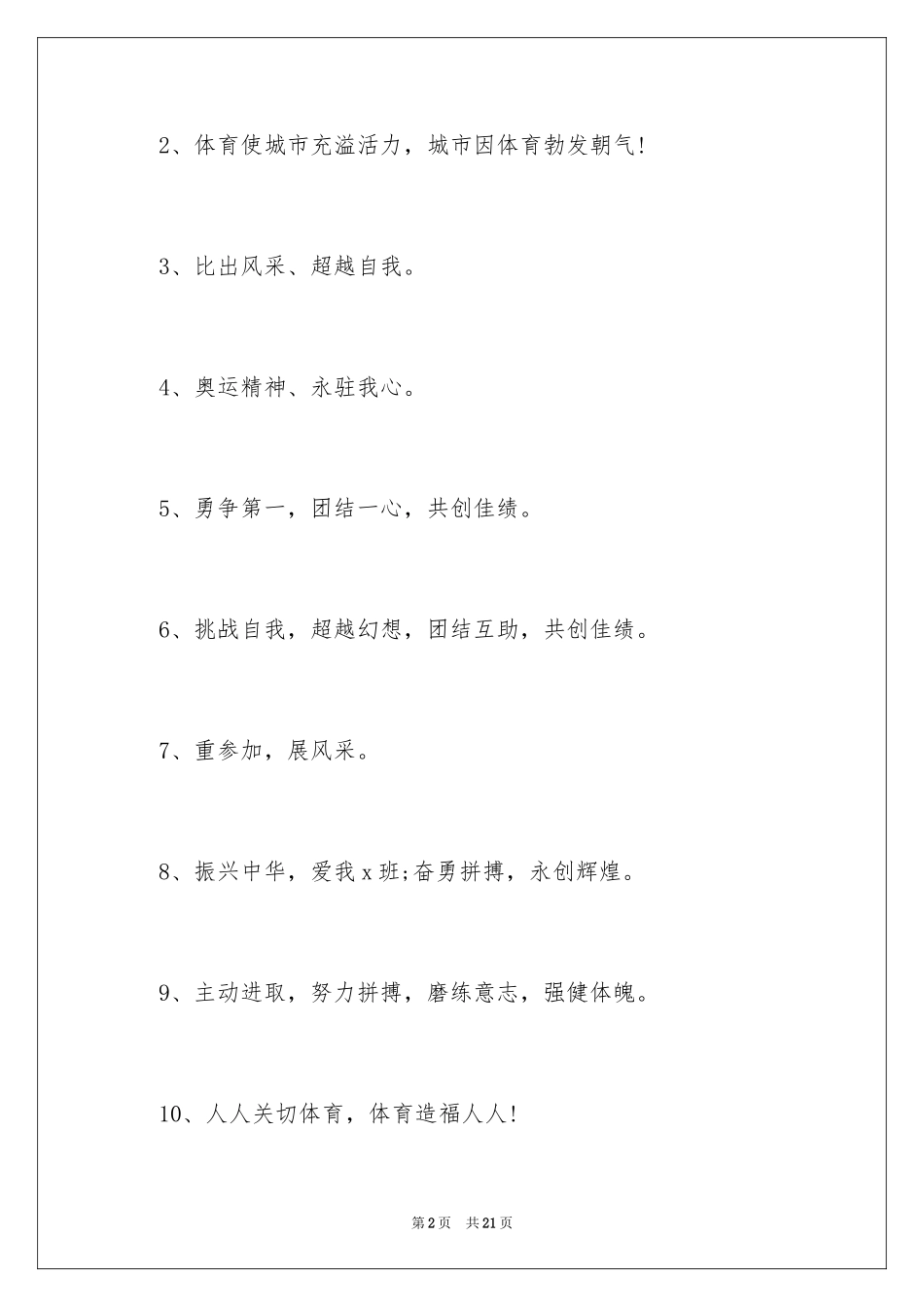 2、体育使城市充溢活力，城市因体育勃发朝气!

3、比出风采、超越自我。

4、奥运精神、永驻我心。

5、勇争第一，团结一心，共创佳绩。

6、挑战自我，超越幻想，团结互助，共创佳绩。

7、重参加，展风采。

8、振兴中华，爱我x班;奋勇拼搏，永创辉煌。

9、主动进取，努力拼搏，磨练意志，强健体魄。

10、人人关切体育，体育造福人人!

第2页 共21页